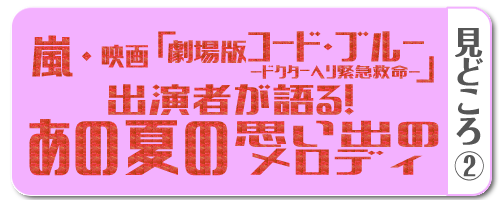 嵐・映画「劇場版コード・ブルー
-ドクターヘリ緊急救命-」
出演者が語る!
あの夏の思い出のメロディ

見どころ②